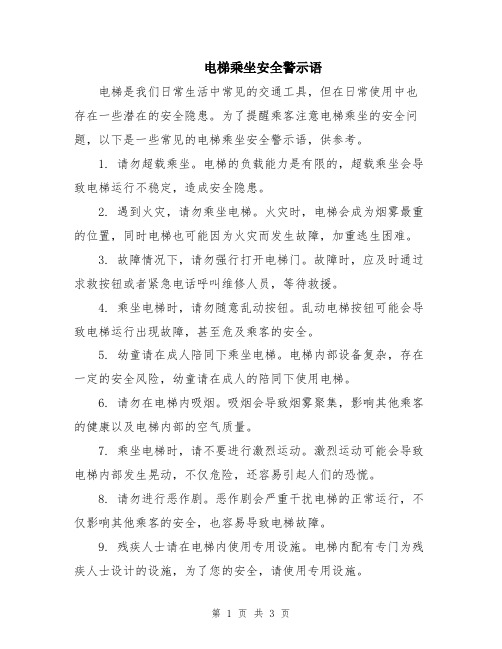 电梯乘坐安全警示语

电梯是我们日常生活中常见的交通工具，但在日常使用中也存在一些潜在的安全隐患。为了提醒乘客注意电梯乘坐的安全问题，以下是一些常见的电梯乘坐安全警示语，供参考。

1. 请勿超载乘坐。电梯的负载能力是有限的，超载乘坐会导致电梯运行不稳定，造成安全隐患。

2. 遇到火灾，请勿乘坐电梯。火灾时，电梯会成为烟雾最重的位置，同时电梯也可能因为火灾而发生故障，加重逃生困难。

3. 故障情况下，请勿强行打开电梯门。故障时，应及时通过求救按钮或者紧急电话呼叫维修人员，等待救援。

4. 乘坐电梯时，请勿随意乱动按钮。乱动电梯按钮可能会导致电梯运行出现故障，甚至危及乘客的安全。

5. 幼童请在成人陪同下乘坐电梯。电梯内部设备复杂，存在一定的安全风险，幼童请在成人的陪同下使用电梯。

6. 请勿在电梯内吸烟。吸烟会导致烟雾聚集，影响其他乘客的健康以及电梯内部的空气质量。

7. 乘坐电梯时，请不要进行激烈运动。激烈运动可能会导致电梯内部发生晃动，不仅危险，还容易引起人们的恐慌。

8. 请勿进行恶作剧。恶作剧会严重干扰电梯的正常运行，不仅影响其他乘客的安全，也容易导致电梯故障。

9. 残疾人士请在电梯内使用专用设施。电梯内配有专门为残疾人士设计的设施，为了您的安全，请使用专用设施。

第 1 页 共 3 页